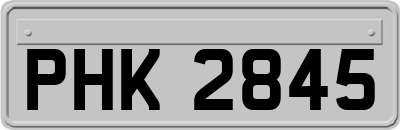 PHK 2845